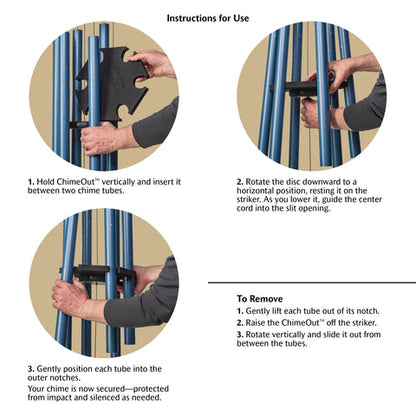 Instructions for Use

1. Hold ChimeOut™ vertically and insert it between two chime tubes.

2. Rotate the disc downward to a horizontal position, resting it on the striker. As you lower it, guide the center cord into the slit opening.

3. Gently position each tube into the outer notches.

Your chime is now secured—protected from impact and silenced as needed.

To Remove

1. Gently lift each tube out of its notch.

2. Raise the ChimeOut™ off the striker.

3. Rotate vertically and slide it out from between the tubes.